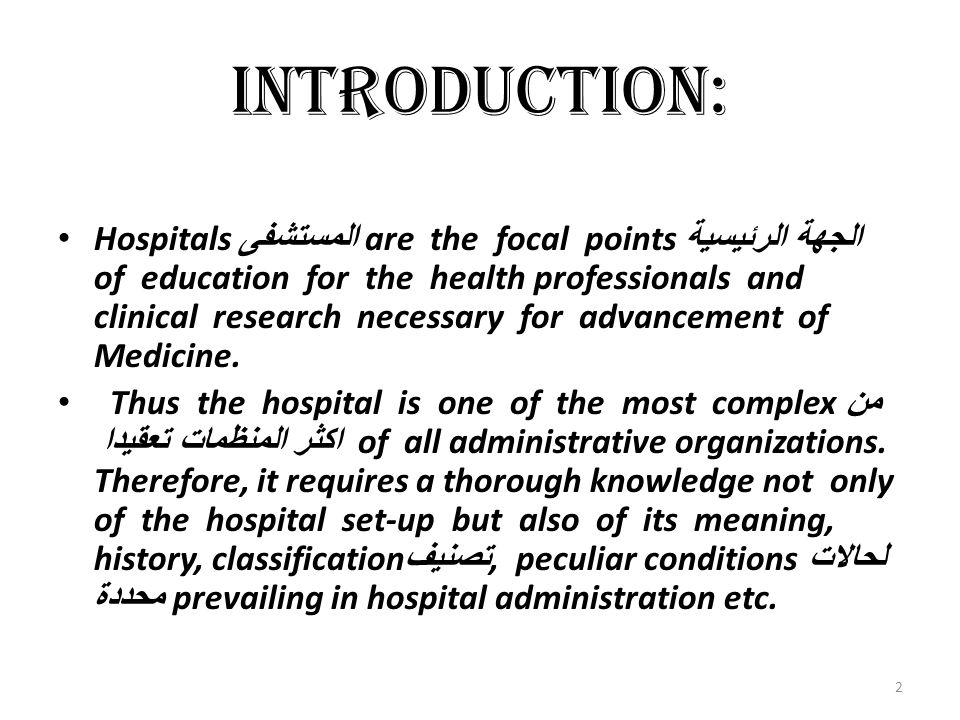 INTRODUCTION:

• Hospitals المستشفى are the focal points الجهة الرئيسية of education for the health professionals and clinical research necessary for advancement of Medicine.

• Thus the hospital is one of the most complex من اكثر المنظمات تعقيدا of all administrative organizations. Therefore, it requires a thorough knowledge not only of the hospital set-up but also of its meaning, history, classificationتصنيف, peculiar conditions لحالات محددة prevailing in hospital administration etc.

2